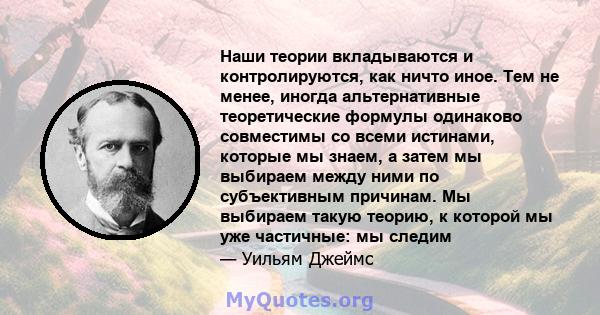 Наши теории вкладываются и контролируются, как ничто иное. Тем не менее, иногда альтернативные теоретические формулы одинаково совместимы со всеми истинами, которые мы знаем, а затем мы выбираем между ними по субъективным причинам. Мы выбираем такую теорию, к которой мы уже частичные: мы следим
— Уильям Джеймс

MyQuotes.org